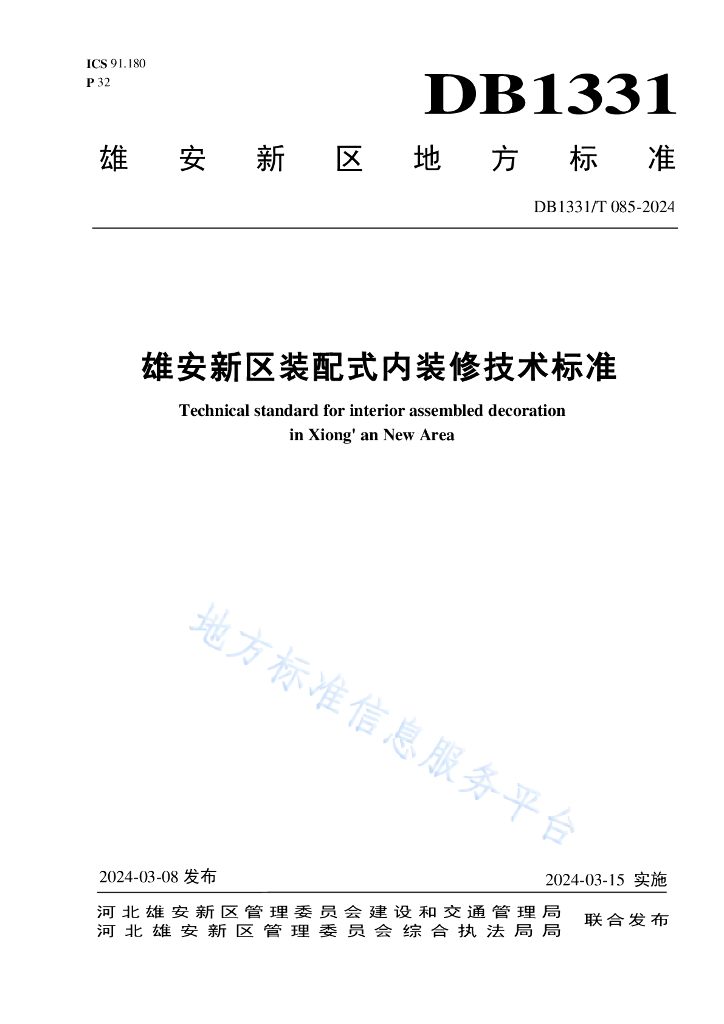 ICS 91.180
P 32

DB1331

雄安新区地方标准

DB1331/T 085-2024

雄安新区装配式内装修技术标准

Technical standard for interior assembled decoration in Xiong' an New Area

地方标准信息服务平台

2024-03-08 发布

2024-03-15 实施

河北雄安新区管理委员会建设和交通管理局
河北雄安新区管理委员会综合执法局局

联合发布